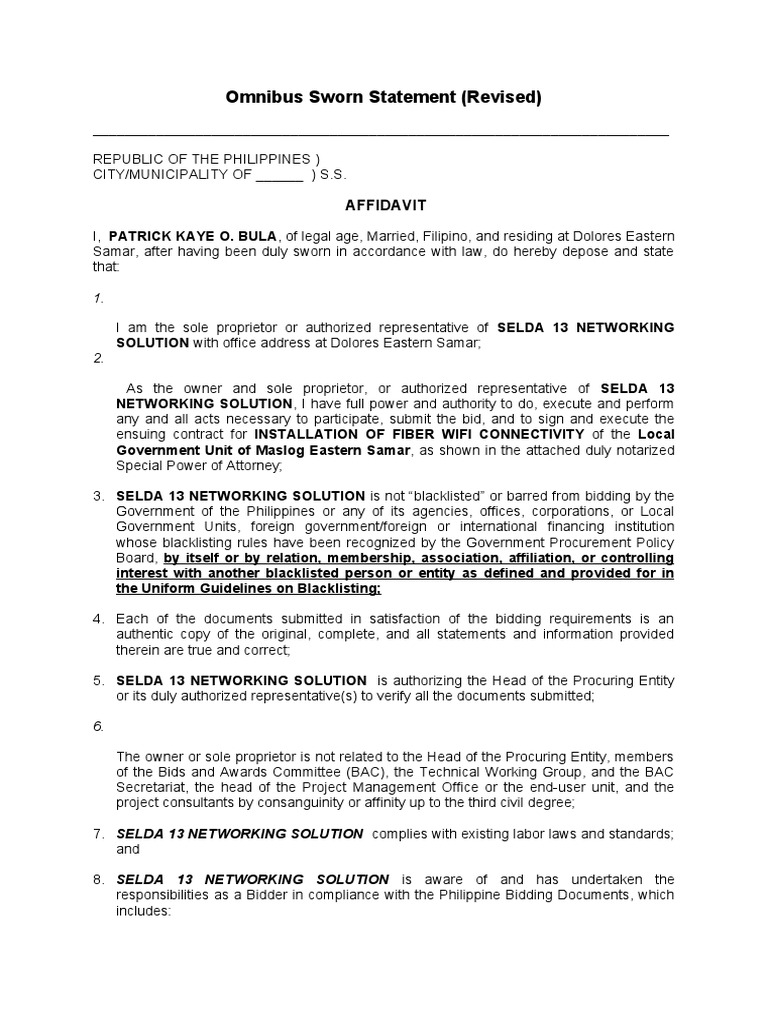 Omnibus Sworn Statement (Revised)

REPUBLIC OF THE PHILIPPINES )
CITY/MUNICIPALITY OF ______ ) S.S.

AFFIDAVIT

I, PATRICK KAYE O. BULA, of legal age, Married, Filipino, and residing at Dolores Eastern Samar, after having been duly sworn in accordance with law, do hereby depose and state that:

1.

I am the sole proprietor or authorized representative of SELDA 13 NETWORKING SOLUTION with office address at Dolores Eastern Samar;

2.

As the owner and sole proprietor, or authorized representative of SELDA 13 NETWORKING SOLUTION, I have full power and authority to do, execute and perform any and all acts necessary to participate, submit the bid, and to sign and execute the ensuing contract for INSTALLATION OF FIBER WIFI CONNECTIVITY of the Local Government Unit of Maslog Eastern Samar, as shown in the attached duly notarized Special Power of Attorney;

3. SELDA 13 NETWORKING SOLUTION is not "blacklisted" or barred from bidding by the Government of the Philippines or any of its agencies, offices, corporations, or Local Government Units, foreign government/foreign or international financing institution whose blacklisting rules have been recognized by the Government Procurement Policy Board, by itself or by relation, membership, association, affiliation, or controlling interest with another blacklisted person or entity as defined and provided for in the Uniform Guidelines on Blacklisting;

4. Each of the documents submitted in satisfaction of the bidding requirements is an authentic copy of the original, complete, and all statements and information provided therein are true and correct;

5. SELDA 13 NETWORKING SOLUTION is authorizing the Head of the Procuring Entity or its duly authorized representative(s) to verify all the documents submitted;

6.

The owner or sole proprietor is not related to the Head of the Procuring Entity, members of the Bids and Awards Committee (BAC), the Technical Working Group, and the BAC Secretariat, the head of the Project Management Office or the end-user unit, and the project consultants by consanguinity or affinity up to the third civil degree;

7. SELDA 13 NETWORKING SOLUTION complies with existing labor laws and standards; and

8. SELDA 13 NETWORKING SOLUTION is aware of and has undertaken the responsibilities as a Bidder in compliance with the Philippine Bidding Documents, which includes: